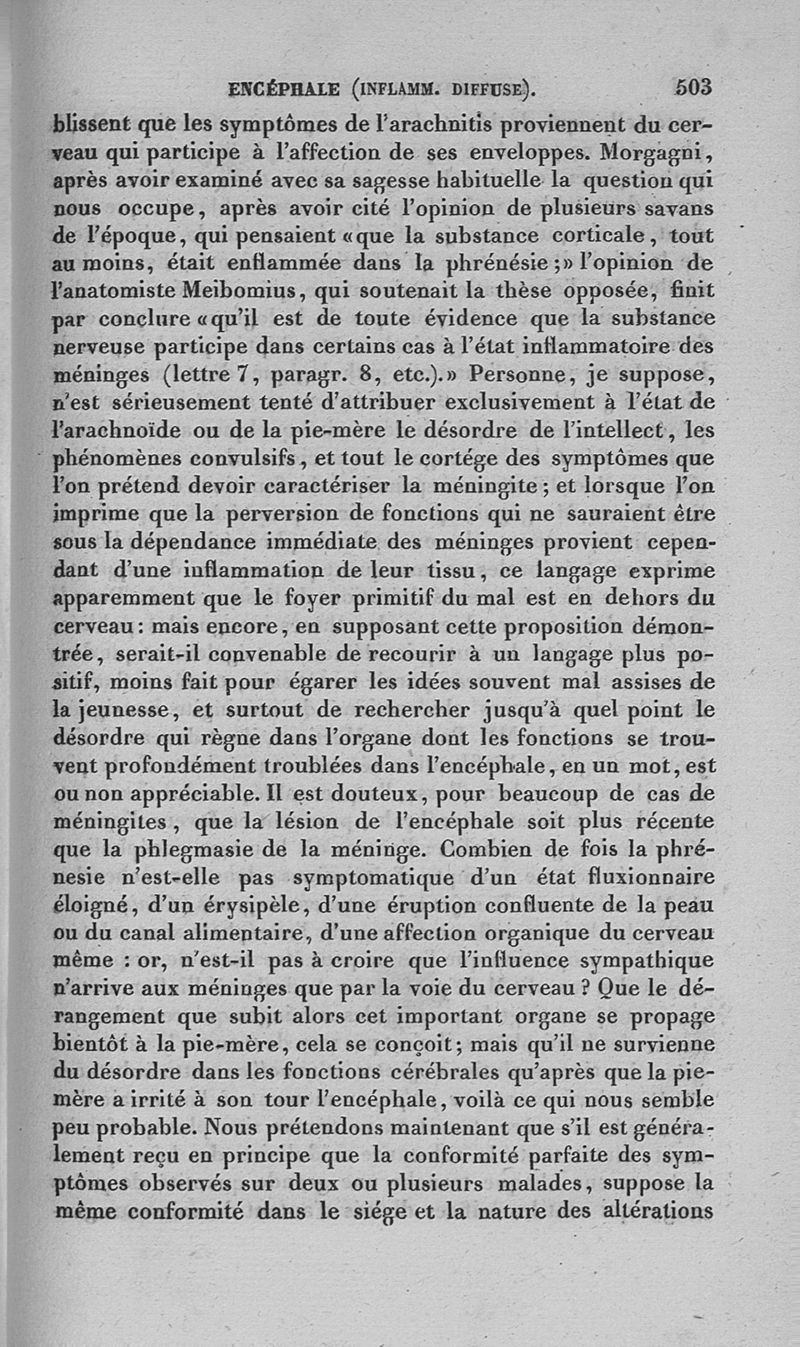 ENCÉPHALE (INFLAMM. DIFFUSE). 503

blissent que les symptômes de l'arachnitis proviennent du cerveau qui participe à l'affection de ses enveloppes. Morgagni, après avoir examiné avec sa sagesse habituelle la question qui nous occupe, après avoir cité l'opinion de plusieurs savans de l'époque, qui pensaient «que la substance corticale, tout au moins, était enflammée dans la phrénésie;» l'opinion de l'anatomiste Meibomius, qui soutenait la thèse opposée, finit par conclure «qu'il est de toute évidence que la substance nerveuse participe dans certains cas à l'état inflammatoire des méninges (lettre 7, paragr. 8, etc.).» Personne, je suppose, n'est sérieusement tenté d'attribuer exclusivement à l'état de l'arachnoïde ou de la pie-mère le désordre de l'intellect, les phénomènes convulsifs, et tout le cortége des symptômes que l'on prétend devoir caractériser la méningite; et lorsque l'on imprime que la perversion de fonctions qui ne sauraient être sous la dépendance immédiate des méninges provient cependant d'une inflammation de leur tissu, ce langage exprime apparemment que le foyer primitif du mal est en dehors du cerveau: mais encore, en supposant cette proposition démontrée, serait-il convenable de recourir à un langage plus positif, moins fait pour égarer les idées souvent mal assises de la jeunesse, et surtout de rechercher jusqu'à quel point le désordre qui règne dans l'organe dont les fonctions se trouvent profondément troublées dans l'encéphale, en un mot, est ou non appréciable. Il est douteux, pour beaucoup de cas de méningites, que la lésion de l'encéphale soit plus récente que la phlegmasie de la méninge. Combien de fois la phrénesie n'est-elle pas symptomatique d'un état fluxionnaire éloigné, d'un érysipèle, d'une éruption confluente de la peau ou du canal alimentaire, d'une affection organique du cerveau même : or, n'est-il pas à croire que l'influence sympathique n'arrive aux méninges que par la voie du cerveau? Que le dérangement que subit alors cet important organe se propage bientôt à la pie-mère, cela se conçoit; mais qu'il ne survienne du désordre dans les fonctions cérébrales qu'après que la pie-mère a irrité à son tour l'encéphale, voilà ce qui nous semble peu probable. Nous prétendons maintenant que s'il est généralement reçu en principe que la conformité parfaite des symptômes observés sur deux ou plusieurs malades, suppose la même conformité dans le siége et la nature des altérations